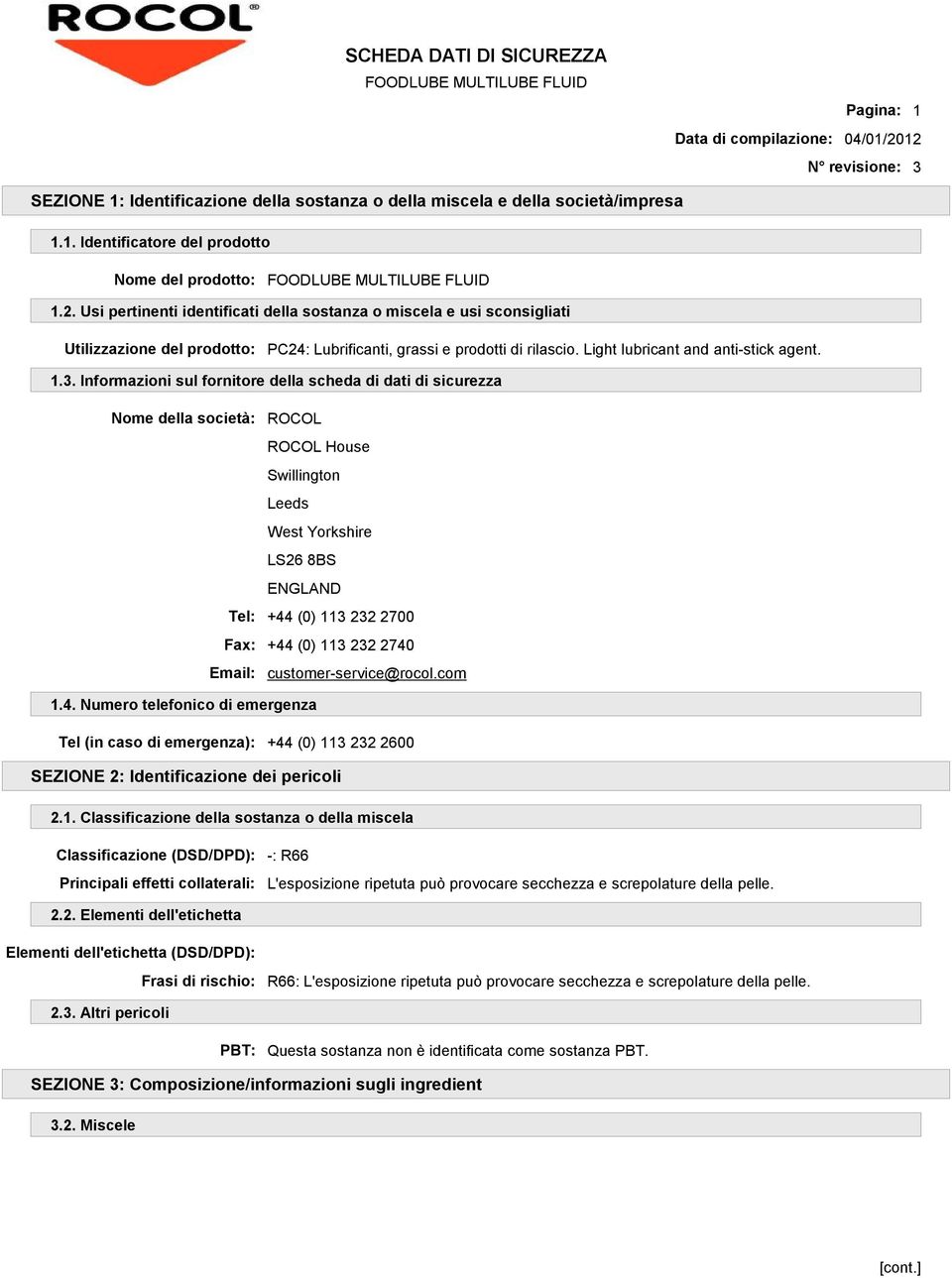 ROCOL®

SCHEDA DATI DI SICUREZZA
FOODLUBE MULTILUBE FLUID

Pagina: 1
Data di compilazione: 04/01/2012
N° revisione: 3

SEZIONE 1: Identificazione della sostanza o della miscela e della società/impresa

1.1. Identificatore del prodotto

Nome del prodotto: FOODLUBE MULTILUBE FLUID

1.2. Usi pertinenti identificati della sostanza o miscela e usi sconsigliati

Utilizzazione del prodotto: PC24: Lubrificanti, grassi e prodotti di rilascio. Light lubricant and anti-stick agent.

1.3. Informazioni sul fornitore della scheda di dati di sicurezza

Nome della società: ROCOL
ROCOL House
Swillington
Leeds
West Yorkshire
LS26 8BS
ENGLAND
Tel: +44 (0) 113 232 2700
Fax: +44 (0) 113 232 2740
Email: customer-service@rocol.com

1.4. Numero telefonico di emergenza

Tel (in caso di emergenza): +44 (0) 113 232 2600

SEZIONE 2: Identificazione dei pericoli

2.1. Classificazione della sostanza o della miscela

Classificazione (DSD/DPD): -: R66
Principali effetti collaterali: L'esposizione ripetuta può provocare secchezza e screpolature della pelle.

2.2. Elementi dell'etichetta

Elementi dell'etichetta (DSD/DPD):
Frasi di rischio: R66: L'esposizione ripetuta può provocare secchezza e screpolature della pelle.

2.3. Altri pericoli

PBT: Questa sostanza non è identificata come sostanza PBT.

SEZIONE 3: Composizione/informazioni sugli ingredient

3.2. Miscele

[cont.]